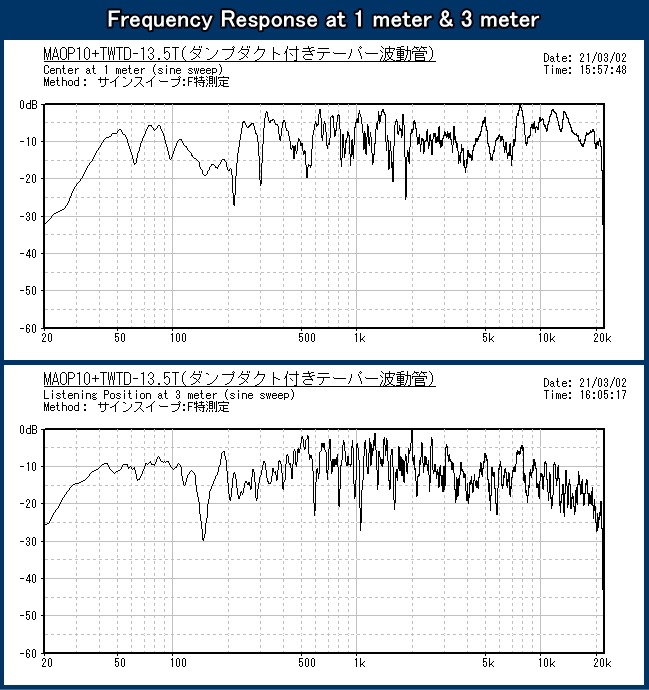 Frequency Response at 1 meter & 3 meter

MAOP10+TWTD-13.5T(ダンプダクト付きテーパー波動管)
Center at 1 meter (sine sweep)
Method: サインスイープ:F特測定

Date: 21/03/02
Time: 15:57:48

0dB
-10
-20
-30
-40
-50
-60
20
50
100
500
1k
5k
10k
20k

MAOP10+TWTD-13.5T(ダンプダクト付きテーパー波動管)
Listening Position at 3 meter (sine sweep)
Method: サインスイープ:F特測定

Date: 21/03/02
Time: 16:05:17

0dB
-10
-20
-30
-40
-50
-60
20
50
100
500
1k
5k
10k
20k